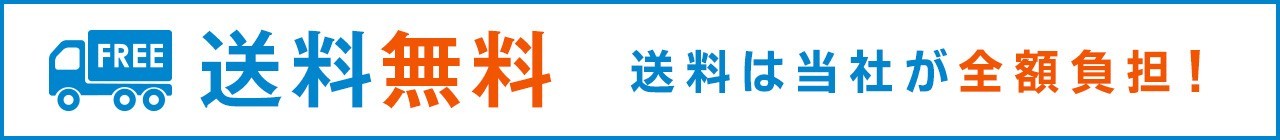 FREE
送料無料
送料は当社が全額負担！